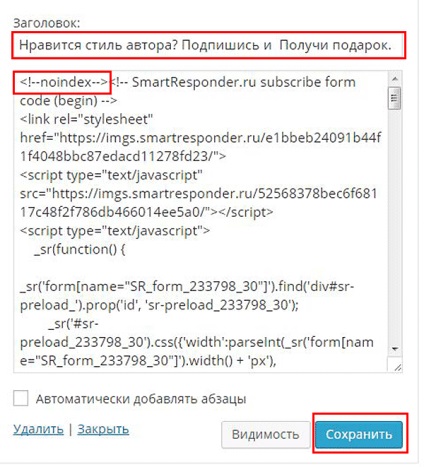 Заголовок:

Нравится стиль автора? Подпишись и Получи подарок.

<!--noindex--><!-- SmartResponder.ru subscribe form code (begin) -->
<link rel="stylesheet" href="https://imgs.smartresponder.ru/e1bbeb24091b44f1f4048bbc87edacd11278fd23/">
<script type="text/javascript" src="https://imgs.smartresponder.ru/52568378bec6f68117c48f2f786db466014ee5a0/"></script>
<script type="text/javascript">
_sr(function() {

_sr('form[name="SR_form_233798_30"]').find('div#sr-preload_').prop('id', 'sr-preload_233798_30');
_sr('#sr-preload_233798_30').css({'width':parseInt(_sr('form[name="SR_form_233798_30"]').width() + 'px'),

Автоматически добавлять абзацы

Удалить | Закрыть

Видимость

Сохранить